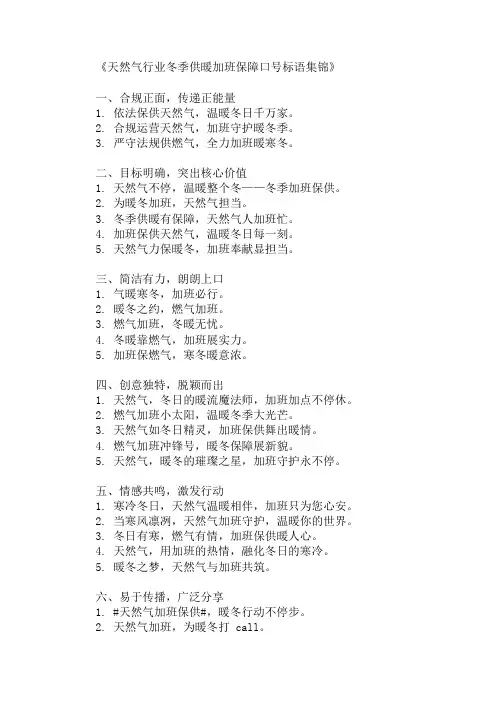 《天然气行业冬季供暖加班保障口号标语集锦》

一、合规正面，传递正能量
1. 依法保供天然气，温暖冬日千万家。
2. 合规运营天然气，加班守护暖冬季。
3. 严守法规供燃气，全力加班暖寒冬。

二、目标明确，突出核心价值
1. 天然气不停，温暖整个冬——冬季加班保供。
2. 为暖冬加班，天然气担当。
3. 冬季供暖有保障，天然气人加班忙。
4. 加班保供天然气，温暖冬日每一刻。
5. 天然气力保暖冬，加班奉献显担当。

三、简洁有力，朗朗上口
1. 气暖寒冬，加班必行。
2. 暖冬之约，燃气加班。
3. 燃气加班，冬暖无忧。
4. 冬暖靠燃气，加班展实力。
5. 加班保燃气，寒冬暖意浓。

四、创意独特，脱颖而出
1. 天然气，冬日的暖流魔法师，加班加点不停休。
2. 燃气加班小太阳，温暖冬季大光芒。
3. 天然气如冬日精灵，加班保供舞出暖情。
4. 燃气加班冲锋号，暖冬保障展新貌。
5. 天然气，暖冬的璀璨之星，加班守护永不停。

五、情感共鸣，激发行动
1. 寒冷冬日，天然气温暖相伴，加班只为您心安。
2. 当寒风凛冽，天然气加班守护，温暖你的世界。
3. 冬日有寒，燃气有情，加班保供暖人心。
4. 天然气，用加班的热情，融化冬日的寒冷。
5. 暖冬之梦，天然气与加班共筑。

六、易于传播，广泛分享
1. #天然气加班保供#，暖冬行动不停步。
2. 天然气加班，为暖冬打 call。